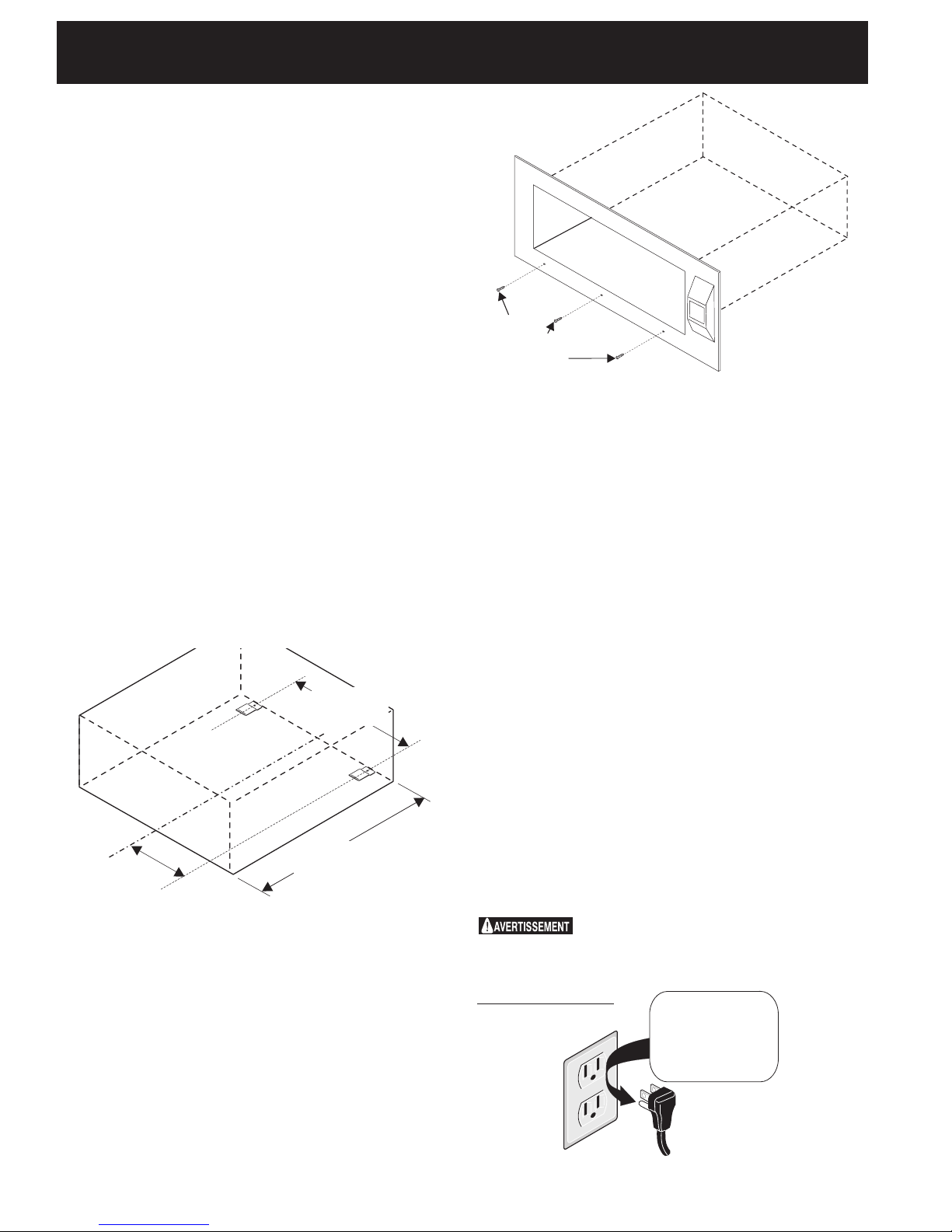 AVERTISSEMENT